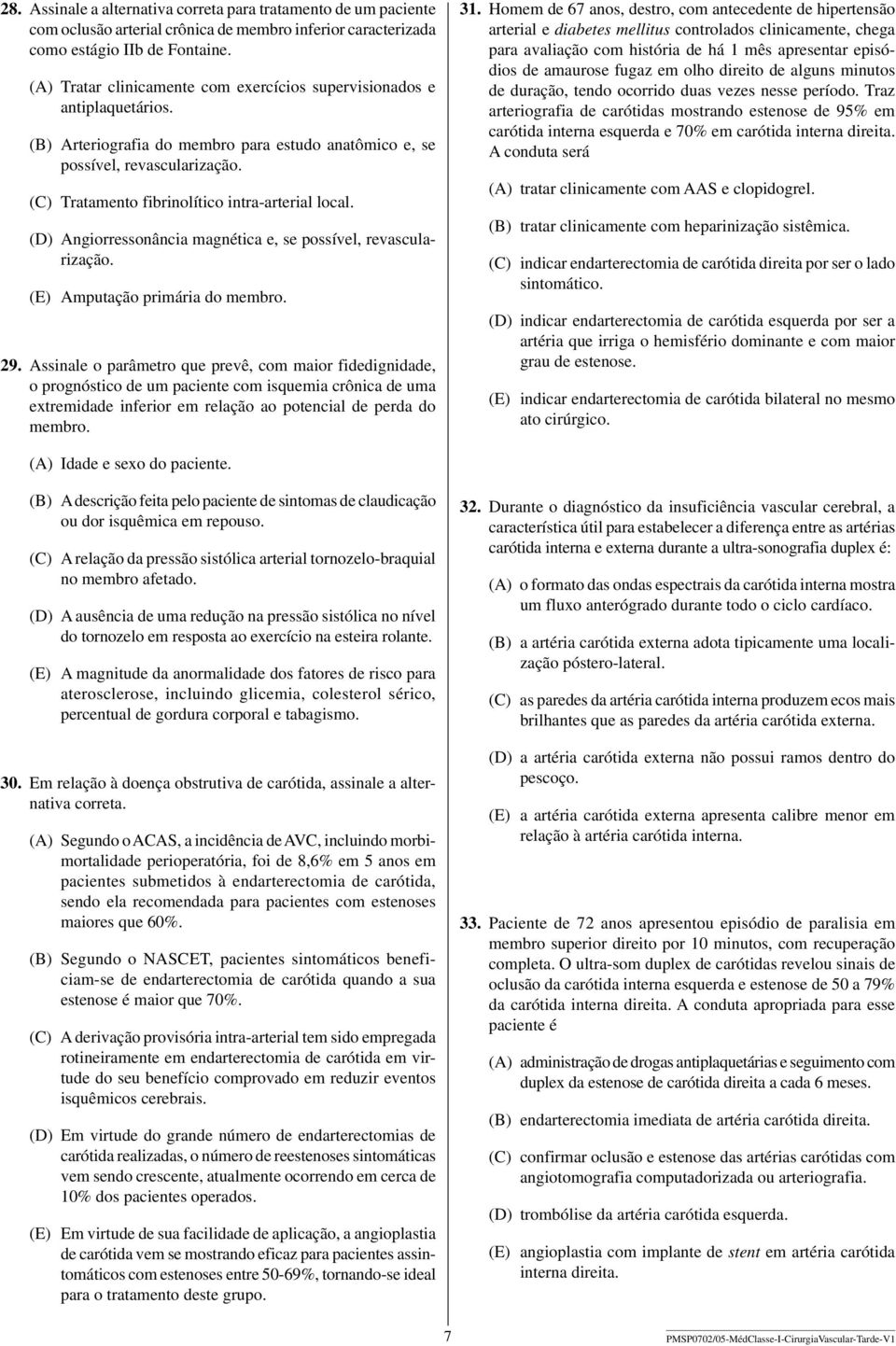 28. Assinale a alternativa correta para tratamento de um paciente com oclusão arterial crônica de membro inferior caracterizada como estágio IIb de Fontaine.

(A) Tratar clinicamente com exercícios supervisionados e antiplaquetários.

(B) Arteriografia do membro para estudo anatômico e, se possível, revascularização.

(C) Tratamento fibrinolítico intra-arterial local.

(D) Angiorressonância magnética e, se possível, revascularização.

(E) Amputação primária do membro.

29. Assinale o parâmetro que prevê, com maior fidedignidade, o prognóstico de um paciente com isquemia crônica de uma extremidade inferior em relação ao potencial de perda do membro.

(A) Idade e sexo do paciente.

(B) A descrição feita pelo paciente de sintomas de claudicação ou dor isquêmica em repouso.

(C) A relação da pressão sistólica arterial tornozelo-braquial no membro afetado.

(D) A ausência de uma redução na pressão sistólica no nível do tornozelo em resposta ao exercício na esteira rolante.

(E) A magnitude da anormalidade dos fatores de risco para aterosclerose, incluindo glicemia, colesterol sérico, percentual de gordura corporal e tabagismo.

30. Em relação à doença obstrutiva de carótida, assinale a alternativa correta.

(A) Segundo o ACAS, a incidência de AVC, incluindo morbimortalidade perioperatória, foi de 8,6% em 5 anos em pacientes submetidos à endarterectomia de carótida, sendo ela recomendada para pacientes com estenoses maiores que 60%.

(B) Segundo o NASCET, pacientes sintomáticos beneficiam-se de endarterectomia de carótida quando a sua estenose é maior que 70%.

(C) A derivação provisória intra-arterial tem sido empregada rotineiramente em endarterectomia de carótida em virtude do seu benefício comprovado em reduzir eventos isquêmicos cerebrais.

(D) Em virtude do grande número de endarterectomias de carótida realizadas, o número de reestenoses sintomáticas vem sendo crescente, atualmente ocorrendo em cerca de 10% dos pacientes operados.

(E) Em virtude de sua facilidade de aplicação, a angioplastia de carótida vem se mostrando eficaz para pacientes assintomáticos com estenoses entre 50-69%, tornando-se ideal para o tratamento deste grupo.

31. Homem de 67 anos, destro, com antecedente de hipertensão arterial e diabetes mellitus controlados clinicamente, chega para avaliação com história de há 1 mês apresentar episódios de amaurose fugaz em olho direito de alguns minutos de duração, tendo ocorrido duas vezes nesse período. Traz arteriografia de carótidas mostrando estenose de 95% em carótida interna esquerda e 70% em carótida interna direita. A conduta será

(A) tratar clinicamente com AAS e clopidogrel.

(B) tratar clinicamente com heparinização sistêmica.

(C) indicar endarterectomia de carótida direita por ser o lado sintomático.

(D) indicar endarterectomia de carótida esquerda por ser a artéria que irriga o hemisfério dominante e com maior grau de estenose.

(E) indicar endarterectomia de carótida bilateral no mesmo ato cirúrgico.

32. Durante o diagnóstico da insuficiência vascular cerebral, a característica útil para estabelecer a diferença entre as artérias carótida interna e externa durante a ultra-sonografia duplex é:

(A) o formato das ondas espectrais da carótida interna mostra um fluxo anterógrado durante todo o ciclo cardíaco.

(B) a artéria carótida externa adota tipicamente uma localização póstero-lateral.

(C) as paredes da artéria carótida interna produzem ecos mais brilhantes que as paredes da artéria carótida externa.

(D) a artéria carótida externa não possui ramos dentro do pescoço.

(E) a artéria carótida externa apresenta calibre menor em relação à artéria carótida interna.

33. Paciente de 72 anos apresentou episódio de paralisia em membro superior direito por 10 minutos, com recuperação completa. O ultra-som duplex de carótidas revelou sinais de oclusão da carótida interna esquerda e estenose de 50 a 79% da carótida interna direita. A conduta apropriada para esse paciente é

(A) administração de drogas antiplaquetárias e seguimento com duplex da estenose de carótida direita a cada 6 meses.

(B) endarterectomia imediata de artéria carótida direita.

(C) confirmar oclusão e estenose das artérias carótidas com angiotomografia computadorizada ou arteriografia.

(D) trombólise da artéria carótida esquerda.

(E) angioplastia com implante de stent em artéria carótida interna direita.

7

PMSP0702/05-MédClasse-I-CirurgiaVascular-Tarde-V1